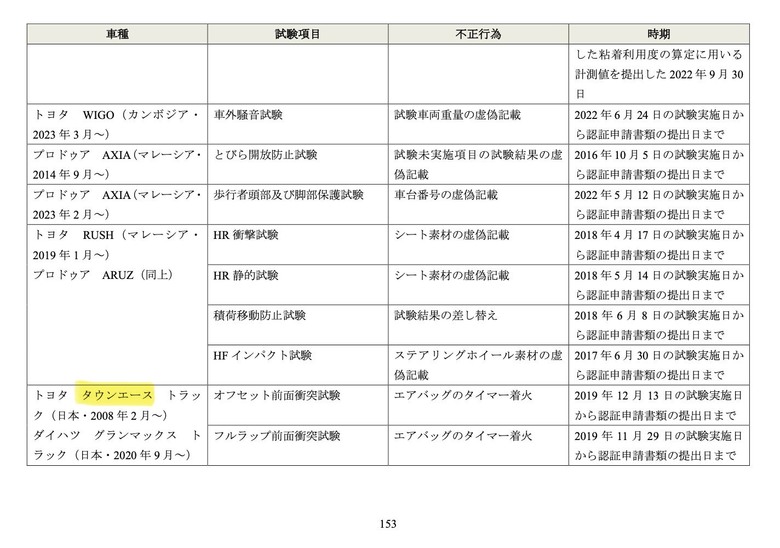 | 車種 | 試験項目 | 不正行為 | 時期 |
|---|---|---|---|
| | | | した粘着利用度の算定に用いる計測値を提出した 2022 年 9 月 30 日 |
| トヨタ WIGO（カンボジア・2023 年 3 月～） | 車外騒音試験 | 試験車両重量の虚偽記載 | 2022 年 6 月 24 日の試験実施日から認証申請書類の提出日まで |
| プロドゥア AXIA（マレーシア・2014 年 9 月～） | とびら開放防止試験 | 試験未実施項目の試験結果の虚偽記載 | 2016 年 10 月 5 日の試験実施日から認証申請書類の提出日まで |
| プロドゥア AXIA（マレーシア・2023 年 2 月～） | 歩行者頭部及び脚部保護試験 | 車台番号の虚偽記載 | 2022 年 5 月 12 日の試験実施日から認証申請書類の提出日まで |
| トヨタ RUSH（マレーシア・2019 年 1 月～） プロドゥア ARUZ（同上） | HR 衝撃試験 | シート素材の虚偽記載 | 2018 年 4 月 17 日の試験実施日から認証申請書類の提出日まで |
| | HR 静的試験 | シート素材の虚偽記載 | 2018 年 5 月 14 日の試験実施日から認証申請書類の提出日まで |
| | 積荷移動防止試験 | 試験結果の差し替え | 2018 年 6 月 8 日の試験実施日から認証申請書類の提出日まで |
| | HF インパクト試験 | ステアリングホイール素材の虚偽記載 | 2017 年 6 月 30 日の試験実施日から認証申請書類の提出日まで |
| トヨタ タウンエース トラック（日本・2008 年 2 月～） ダイハツ グランマックス トラック（日本・2020 年 9 月～） | オフセット前面衝突試験 | エアバッグのタイマー着火 | 2019 年 12 月 13 日の試験実施日から認証申請書類の提出日まで |
| | フルラップ前面衝突試験 | エアバッグのタイマー着火 | 2019 年 11 月 29 日の試験実施日から認証申請書類の提出日まで |

153